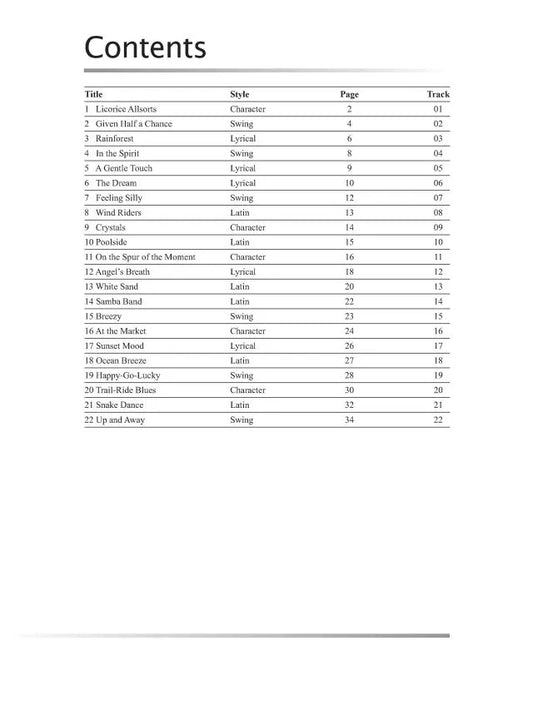 Contents

| Title | Style | Page | Track |
|---|---|---|---|
| 1 Licorice Allsorts | Character | 2 | 01 |
| 2 Given Half a Chance | Swing | 4 | 02 |
| 3 Rainforest | Lyrical | 6 | 03 |
| 4 In the Spirit | Swing | 8 | 04 |
| 5 A Gentle Touch | Lyrical | 9 | 05 |
| 6 The Dream | Lyrical | 10 | 06 |
| 7 Feeling Silly | Swing | 12 | 07 |
| 8 Wind Riders | Latin | 13 | 08 |
| 9 Crystals | Character | 14 | 09 |
| 10 Poolside | Latin | 15 | 10 |
| 11 On the Spur of the Moment | Character | 16 | 11 |
| 12 Angel's Breath | Lyrical | 18 | 12 |
| 13 White Sand | Latin | 20 | 13 |
| 14 Samba Band | Latin | 22 | 14 |
| 15 Breezy | Swing | 23 | 15 |
| 16 At the Market | Character | 24 | 16 |
| 17 Sunset Mood | Lyrical | 26 | 17 |
| 18 Ocean Breeze | Latin | 27 | 18 |
| 19 Happy-Go-Lucky | Swing | 28 | 19 |
| 20 Trail-Ride Blues | Character | 30 | 20 |
| 21 Snake Dance | Latin | 32 | 21 |
| 22 Up and Away | Swing | 34 | 22 |